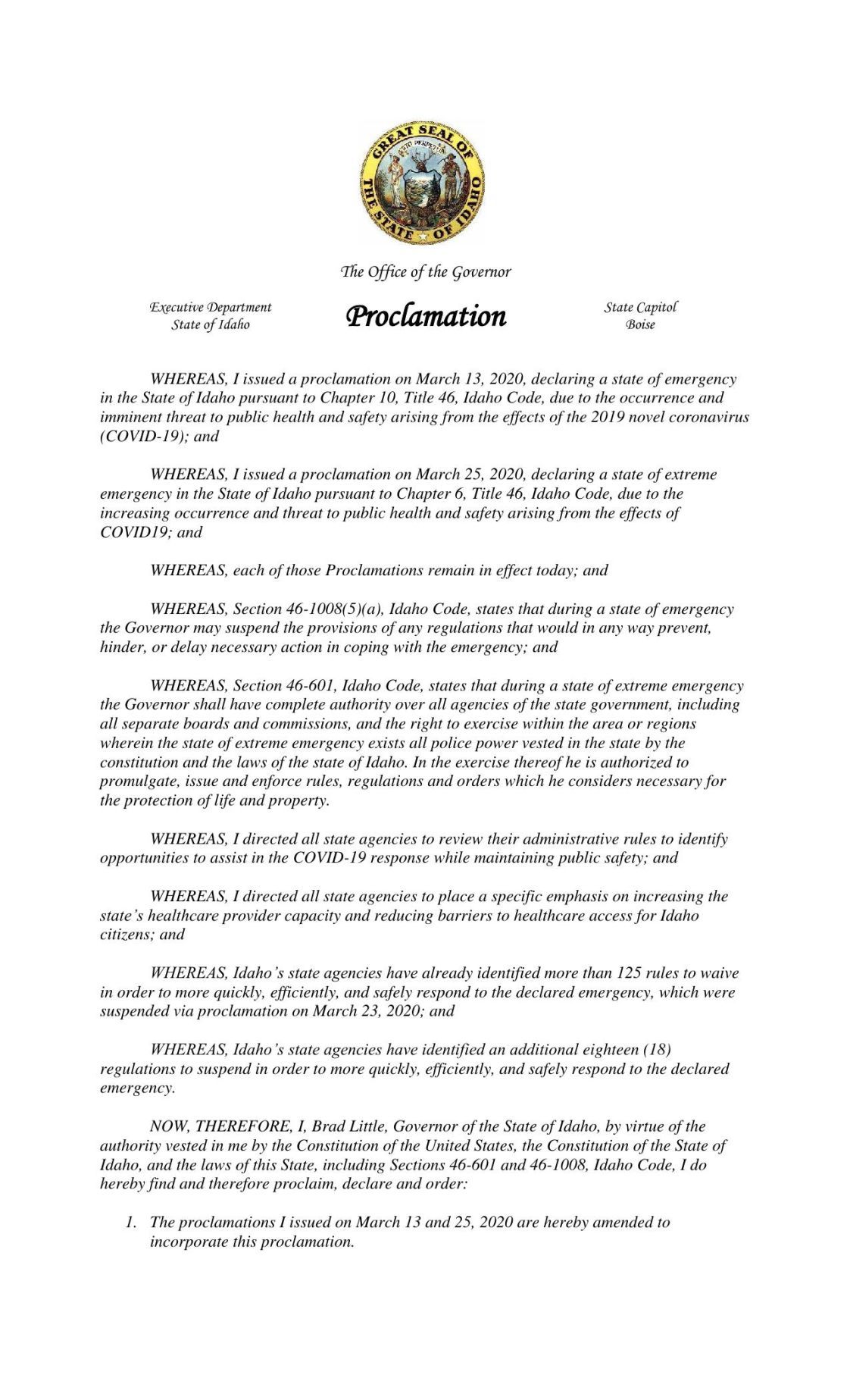 GREAT SEAL OF THE STATE OF IDAHO

ESTO PERPETUA

The Office of the Governor

Executive Department
State of Idaho

Proclamation

State Capitol
Boise

WHEREAS, I issued a proclamation on March 13, 2020, declaring a state of emergency in the State of Idaho pursuant to Chapter 10, Title 46, Idaho Code, due to the occurrence and imminent threat to public health and safety arising from the effects of the 2019 novel coronavirus (COVID-19); and

WHEREAS, I issued a proclamation on March 25, 2020, declaring a state of extreme emergency in the State of Idaho pursuant to Chapter 6, Title 46, Idaho Code, due to the increasing occurrence and threat to public health and safety arising from the effects of COVID19; and

WHEREAS, each of those Proclamations remain in effect today; and

WHEREAS, Section 46-1008(5)(a), Idaho Code, states that during a state of emergency the Governor may suspend the provisions of any regulations that would in any way prevent, hinder, or delay necessary action in coping with the emergency; and

WHEREAS, Section 46-601, Idaho Code, states that during a state of extreme emergency the Governor shall have complete authority over all agencies of the state government, including all separate boards and commissions, and the right to exercise within the area or regions wherein the state of extreme emergency exists all police power vested in the state by the constitution and the laws of the state of Idaho. In the exercise thereof he is authorized to promulgate, issue and enforce rules, regulations and orders which he considers necessary for the protection of life and property.

WHEREAS, I directed all state agencies to review their administrative rules to identify opportunities to assist in the COVID-19 response while maintaining public safety; and

WHEREAS, I directed all state agencies to place a specific emphasis on increasing the state's healthcare provider capacity and reducing barriers to healthcare access for Idaho citizens; and

WHEREAS, Idaho's state agencies have already identified more than 125 rules to waive in order to more quickly, efficiently, and safely respond to the declared emergency, which were suspended via proclamation on March 23, 2020; and

WHEREAS, Idaho's state agencies have identified an additional eighteen (18) regulations to suspend in order to more quickly, efficiently, and safely respond to the declared emergency.

NOW, THEREFORE, I, Brad Little, Governor of the State of Idaho, by virtue of the authority vested in me by the Constitution of the United States, the Constitution of the State of Idaho, and the laws of this State, including Sections 46-601 and 46-1008, Idaho Code, I do hereby find and therefore proclaim, declare and order:

1. The proclamations I issued on March 13 and 25, 2020 are hereby amended to incorporate this proclamation.